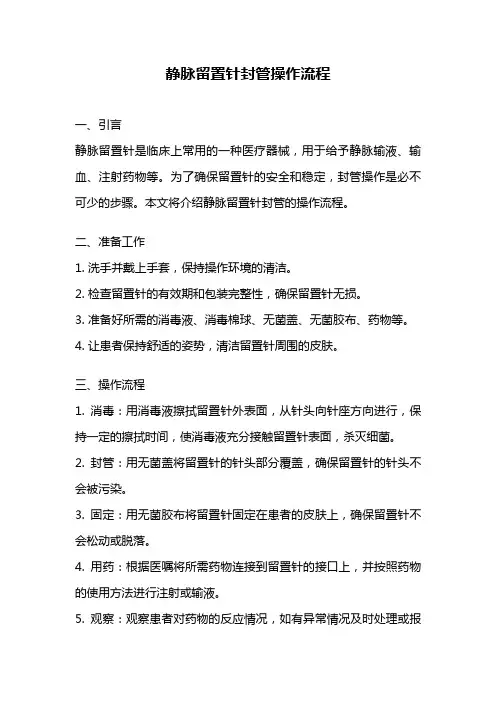 静脉留置针封管操作流程

一、引言

静脉留置针是临床上常用的一种医疗器械，用于给予静脉输液、输血、注射药物等。为了确保留置针的安全和稳定，封管操作是必不可少的步骤。本文将介绍静脉留置针封管的操作流程。

二、准备工作

1. 洗手并戴上手套，保持操作环境的清洁。

2. 检查留置针的有效期和包装完整性，确保留置针无损。

3. 准备好所需的消毒液、消毒棉球、无菌盖、无菌胶布、药物等。

4. 让患者保持舒适的姿势，清洁留置针周围的皮肤。

三、操作流程

1. 消毒：用消毒液擦拭留置针外表面，从针头向针座方向进行，保持一定的擦拭时间，使消毒液充分接触留置针表面，杀灭细菌。

2. 封管：用无菌盖将留置针的针头部分覆盖，确保留置针的针头不会被污染。

3. 固定：用无菌胶布将留置针固定在患者的皮肤上，确保留置针不会松动或脱落。

4. 用药：根据医嘱将所需药物连接到留置针的接口上，并按照药物的使用方法进行注射或输液。

5. 观察：观察患者对药物的反应情况，如有异常情况及时处理或报